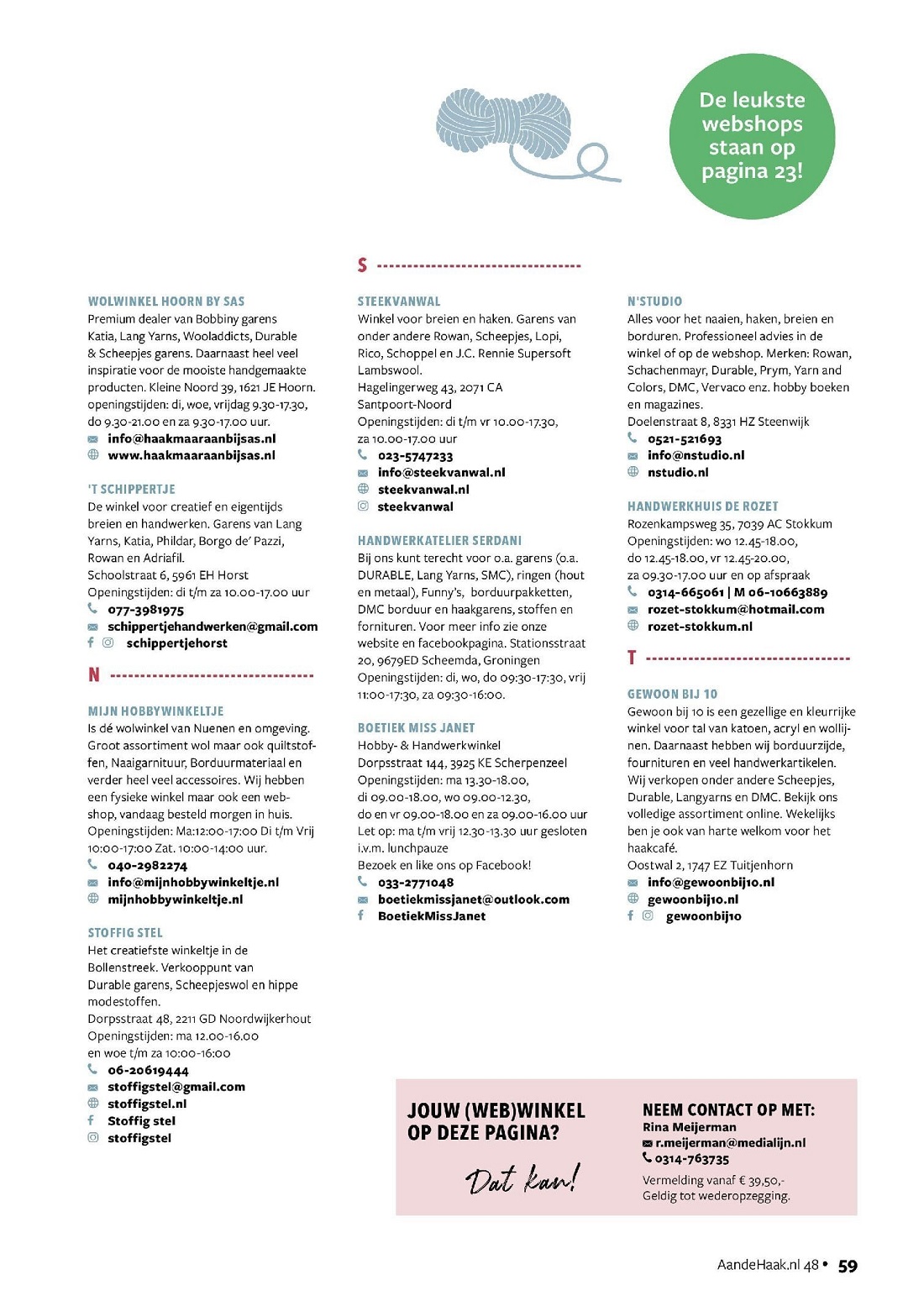 De leukste webshops staan op pagina 23!

WOLWINKEL HOORN BY SAS
Premium dealer van Bobbiny garens Katia, Lang Yarns, Wooladdicts, Durable & Scheepjes garens. Daarnaast heel veel inspiratie voor de mooiste handgemaakte producten. Kleine Noord 39, 1621 JE Hoorn. openingstijden: di, woe, vrijdag 9.30-17.30, do 9.30-21.00 en za 9.30-17.00 uur.
info@haakmaaraanbijsas.nl
www.haakmaaraanbijsas.nl

'T SCHIPPERTJE
De winkel voor creatief en eigentijds breien en handwerken. Garens van Lang Yarns, Katia, Phildar, Borgo de' Pazzi, Rowan en Adriafil.
Schoolstraat 6, 5961 EH Horst
Openingstijden: di t/m za 10.00-17.00 uur
077-3981975
schippertjehandwerken@gmail.com
schippertjehorst

N

MIJN HOBBYWINKELTJE
Is dé wolwinkel van Nuenen en omgeving. Groot assortiment wol maar ook quiltstoffen, Naaigarnituur, Borduurmateriaal en verder heel veel accessoires. Wij hebben een fysieke winkel maar ook een webshop, vandaag besteld morgen in huis. Openingstijden: Ma:12:00-17:00 Di t/m Vrij 10:00-17:00 Zat. 10:00-14:00 uur.
040-2982274
info@mijnhobbywinkeltje.nl
mijnhobbywinkeltje.nl

STOFFIG STEL
Het creatiefste winkeltje in de Bollenstreek. Verkooppunt van Durable garens, Scheepjeswol en hippe modestoffen.
Dorpsstraat 48, 2211 GD Noordwijkerhout
Openingstijden: ma 12.00-16.00 en woe t/m za 10:00-16:00
06-20619444
stoffigstel@gmail.com
stoffigstel.nl
Stoffig stel
stoffigstel

S

STEEKVANWAL
Winkel voor breien en haken. Garens van onder andere Rowan, Scheepjes, Lopi, Rico, Schoppel en J.C. Rennie Supersoft Lambswool.
Hagelingerweg 43, 2071 CA Santpoort-Noord
Openingstijden: di t/m vr 10.00-17.30, za 10.00-17.00 uur
023-5747233
info@steekvanwal.nl
steekvanwal.nl
steekvanwal

HANDWERKATELIER SERDANI
Bij ons kunt terecht voor o.a. garens (o.a. DURABLE, Lang Yarns, SMC), ringen (hout en metaal), Funny's, borduurpakketten, DMC borduur en haakgarens, stoffen en fornituren. Voor meer info zie onze website en facebookpagina. Stationsstraat 20, 9679ED Scheemda, Groningen
Openingstijden: di, wo, do 09:30-17:30, vrij 11:00-17:30, za 09:30-16:00.

BOETIEK MISS JANET
Hobby- & Handwerkwinkel
Dorpsstraat 144, 3925 KE Scherpenzeel
Openingstijden: ma 13.30-18.00, di 09.00-18.00, wo 09.00-12.30, do en vr 09.00-18.00 en za 09.00-16.00 uur
Let op: ma t/m vrij 12.30-13.30 uur gesloten i.v.m. lunchpauze
Bezoek en like ons op Facebook!
033-2771048
boetiekmissjanet@outlook.com
BoetiekMissJanet

N'STUDIO
Alles voor het naaien, haken, breien en borduren. Professioneel advies in de winkel of op de webshop. Merken: Rowan, Schachenmayr, Durable, Prym, Yarn and Colors, DMC, Vervaco enz. hobby boeken en magazines.
Doelenstraat 8, 8331 HZ Steenwijk
0521-521693
info@nstudio.nl
nstudio.nl

HANDWERKHUIS DE ROZET
Rozenkampsweg 35, 7039 AC Stokkum
Openingstijden: wo 12.45-18.00, do 12.45-18.00, vr 12.45-20.00, za 09.30-17.00 uur en op afspraak
0314-665061 | M 06-10663889
rozet-stokkum@hotmail.com
rozet-stokkum.nl

T

GEWOON BIJ 10
Gewoon bij 10 is een gezellige en kleurrijke winkel voor tal van katoen, acryl en wollijnen. Daarnaast hebben wij borduurzijde, fournituren en veel handwerkartikelen. Wij verkopen onder andere Scheepjes, Durable, Langyarns en DMC. Bekijk ons volledige assortiment online. Wekelijks ben je ook van harte welkom voor het haakcafé.
Oostwal 2, 1747 EZ Tuitjenhorn
info@gewoonbij10.nl
gewoonbij10.nl
gewoonbij10

JOUW (WEB)WINKEL OP DEZE PAGINA?
Dat kan!

NEEM CONTACT OP MET:
Rina Meijerman
r.meijerman@medialijn.nl
0314-763735
Vermelding vanaf € 39,50,-
Geldig tot wederopzegging.

AandeHaak.nl 48 • 59